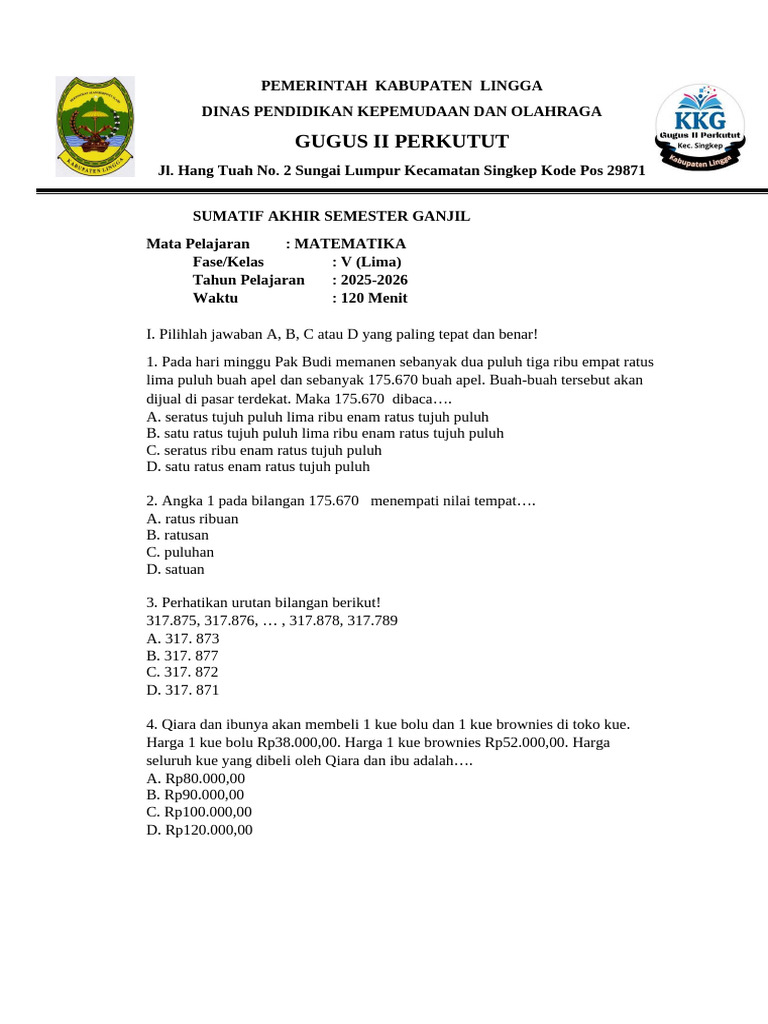 KABUPATEN LINGGA

PEMERINTAH KABUPATEN LINGGA
DINAS PENDIDIKAN KEPEMUDAAN DAN OLAHRAGA
GUGUS II PERKUTUT
Jl. Hang Tuah No. 2 Sungai Lumpur Kecamatan Singkep Kode Pos 29871

KKG
Gugus II Perkutut
Kec. Singkep
Kabupaten Lingga

SUMATIF AKHIR SEMESTER GANJIL

Mata Pelajaran : MATEMATIKA
Fase/Kelas : V (Lima)
Tahun Pelajaran : 2025-2026
Waktu : 120 Menit

I. Pilihlah jawaban A, B, C atau D yang paling tepat dan benar!

1. Pada hari minggu Pak Budi memanen sebanyak dua puluh tiga ribu empat ratus lima puluh buah apel dan sebanyak 175.670 buah apel. Buah-buah tersebut akan dijual di pasar terdekat. Maka 175.670 dibaca….
A. seratus tujuh puluh lima ribu enam ratus tujuh puluh
B. satu ratus tujuh puluh lima ribu enam ratus tujuh puluh
C. seratus ribu enam ratus tujuh puluh
D. satu ratus enam ratus tujuh puluh

2. Angka 1 pada bilangan 175.670 menempati nilai tempat….
A. ratus ribuan
B. ratusan
C. puluhan
D. satuan

3. Perhatikan urutan bilangan berikut!
317.875, 317.876, … , 317.878, 317.789
A. 317. 873
B. 317. 877
C. 317. 872
D. 317. 871

4. Qiara dan ibunya akan membeli 1 kue bolu dan 1 kue brownies di toko kue. Harga 1 kue bolu Rp38.000,00. Harga 1 kue brownies Rp52.000,00. Harga seluruh kue yang dibeli oleh Qiara dan ibu adalah….
A. Rp80.000,00
B. Rp90.000,00
C. Rp100.000,00
D. Rp120.000,00